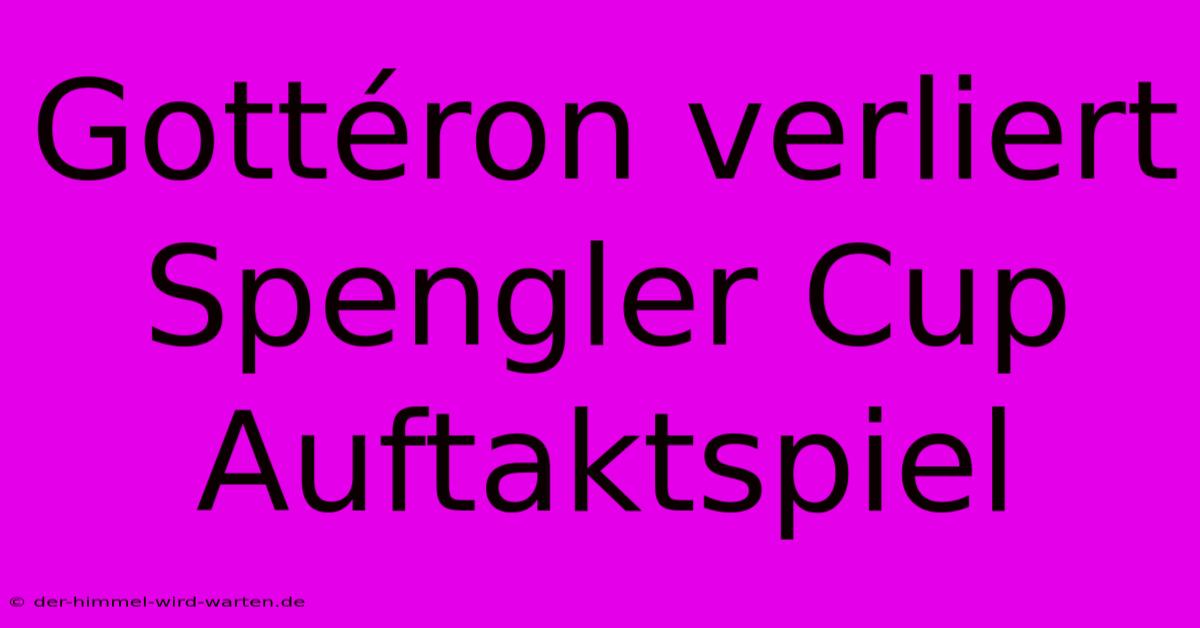 Gottéron verliert Spengler Cup Auftaktspiel

© der-himmel-wird-warten.de